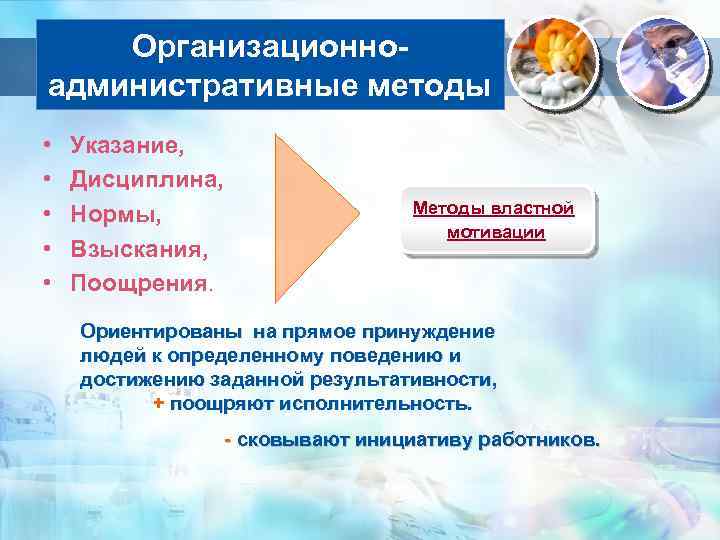 Организационно-административные методы

• Указание,
• Дисциплина,
• Нормы,
• Взыскания,
• Поощрения.

Методы властной мотивации

Ориентированы на прямое принуждение людей к определенному поведению и достижению заданной результативности,
+ поощряют исполнительность.
- сковывают инициативу работников.